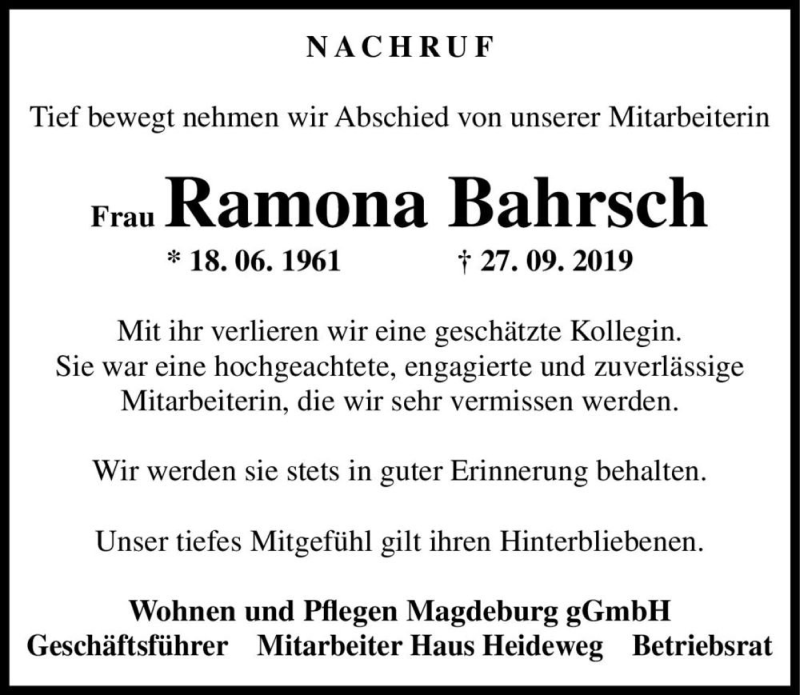 NACHRUF

Tief bewegt nehmen wir Abschied von unserer Mitarbeiterin

Frau Ramona Bahrsch

* 18. 06. 1961 † 27. 09. 2019

Mit ihr verlieren wir eine geschätzte Kollegin. Sie war eine hochgeachtete, engagierte und zuverlässige Mitarbeiterin, die wir sehr vermissen werden.

Wir werden sie stets in guter Erinnerung behalten.

Unser tiefes Mitgefühl gilt ihren Hinterbliebenen.

Wohnen und Pflegen Magdeburg gGmbH

Geschäftsführer Mitarbeiter Haus Heideweg Betriebsrat